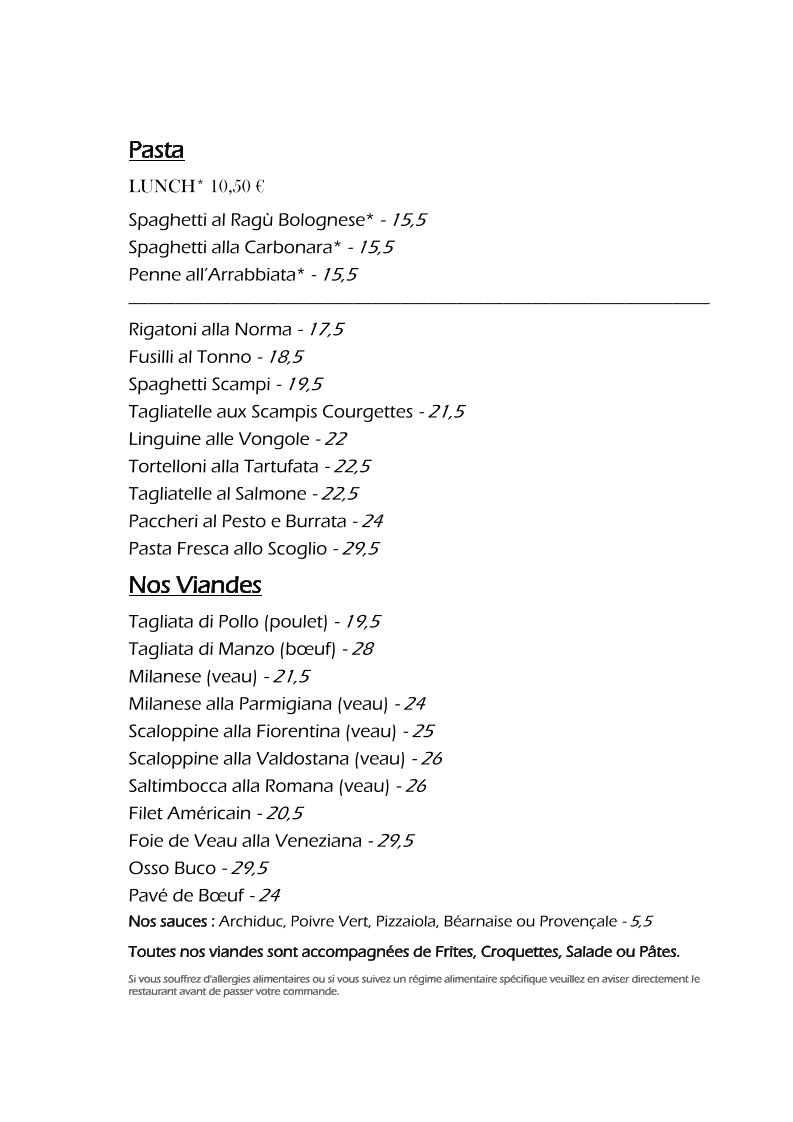 Pasta

LUNCH* 10,50 €

Spaghetti al Ragù Bolognese* - 15,5
Spaghetti alla Carbonara* - 15,5
Penne all'Arrabbiata* - 15,5

Rigatoni alla Norma - 17,5
Fusilli al Tonno - 18,5
Spaghetti Scampi - 19,5
Tagliatelle aux Scampis Courgettes - 21,5
Linguine alle Vongole - 22
Tortelloni alla Tartufata - 22,5
Tagliatelle al Salmone - 22,5
Paccheri al Pesto e Burrata - 24
Pasta Fresca allo Scoglio - 29,5

Nos Viandes

Tagliata di Pollo (poulet) - 19,5
Tagliata di Manzo (bœuf) - 28
Milanese (veau) - 21,5
Milanese alla Parmigiana (veau) - 24
Scaloppine alla Fiorentina (veau) - 25
Scaloppine alla Valdostana (veau) - 26
Saltimbocca alla Romana (veau) - 26
Filet Américain - 20,5
Foie de Veau alla Veneziana - 29,5
Osso Buco - 29,5
Pavé de Bœuf - 24

Nos sauces : Archiduc, Poivre Vert, Pizzaiola, Béarnaise ou Provençale - 5,5

Toutes nos viandes sont accompagnées de Frites, Croquettes, Salade ou Pâtes.

Si vous souffrez d'allergies alimentaires ou si vous suivez un régime alimentaire spécifique veuillez en aviser directement le restaurant avant de passer votre commande.